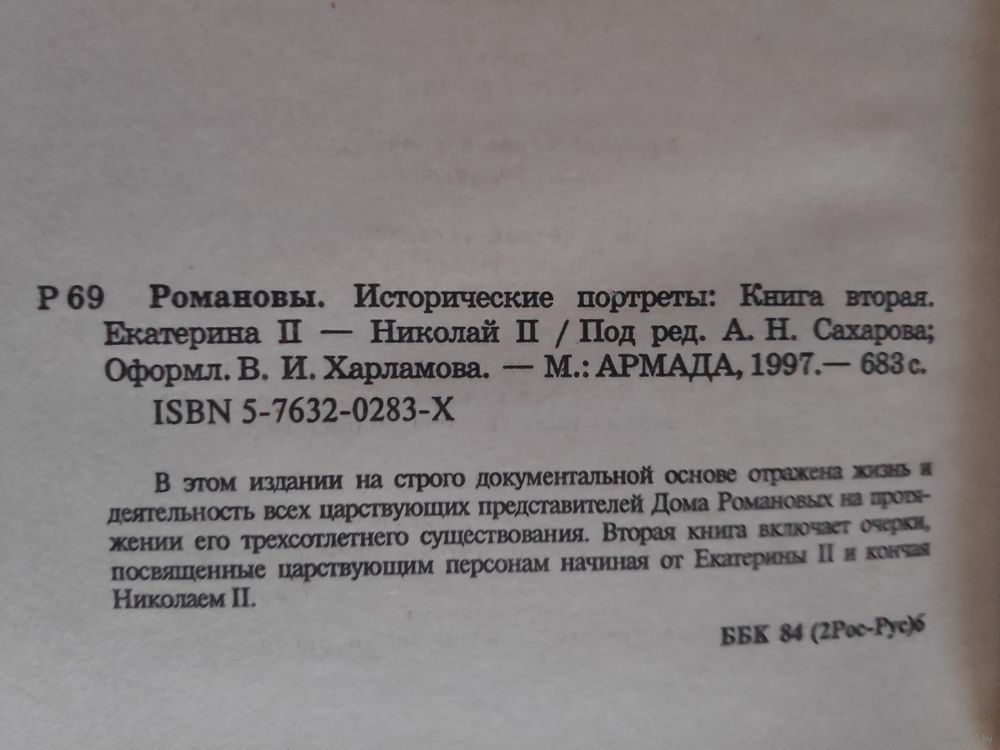 Р 69 Романовы. Исторические портреты: Книга вторая. Екатерина II — Николай II / Под ред. А. Н. Сахарова; Оформл. В. И. Харламова. — М.: АРМАДА, 1997.— 683 с.

ISBN 5-7632-0283-X

В этом издании на строго документальной основе отражена жизнь и деятельность всех царствующих представителей Дома Романовых на протяжении его трехсотлетнего существования. Вторая книга включает очерки, посвященные царствующим персонам начиная от Екатерины II и кончая Николаем II.

ББК 84 (2Рос-Рус)6